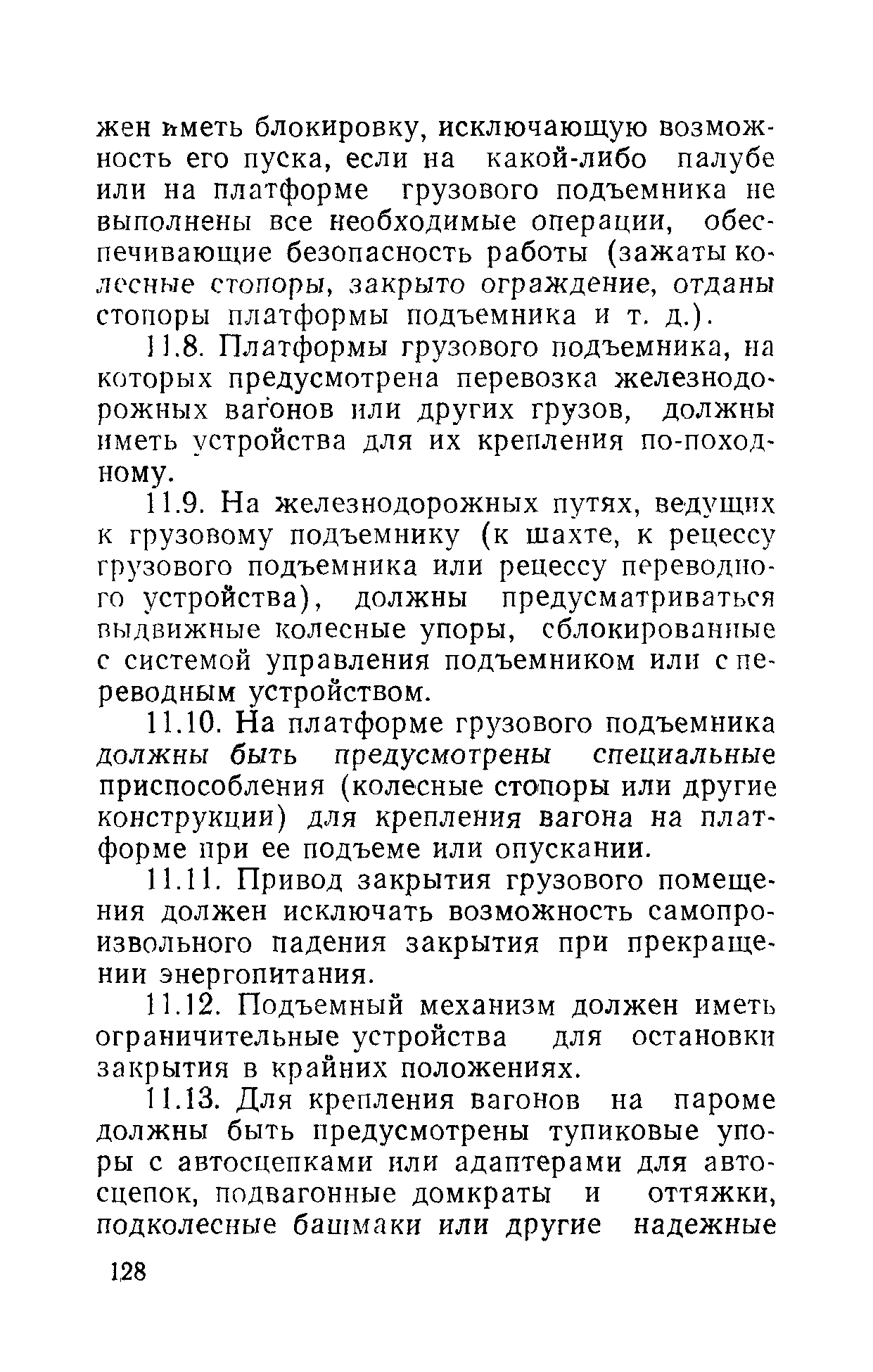 жен иметь блокировку, исключающую возможность его пуска, если на какой-либо палубе или на платформе грузового подъемника не выполнены все необходимые операции, обеспечивающие безопасность работы (зажаты колесные стопоры, закрыто ограждение, отданы стопоры платформы подъемника и т. д.).

11.8. Платформы грузового подъемника, на которых предусмотрена перевозка железнодорожных вагонов или других грузов, должны иметь устройства для их крепления по-походному.

11.9. На железнодорожных путях, ведущих к грузовому подъемнику (к шахте, к рецессу грузового подъемника или рецессу переводного устройства), должны предусматриваться выдвижные колесные упоры, сблокированные с системой управления подъемником или с переводным устройством.

11.10. На платформе грузового подъемника должны быть предусмотрены специальные приспособления (колесные стопоры или другие конструкции) для крепления вагона на платформе при ее подъеме или опускании.

11.11. Привод закрытия грузового помещения должен исключать возможность самопроизвольного падения закрытия при прекращении энергопитания.

11.12. Подъемный механизм должен иметь ограничительные устройства для остановки закрытия в крайних положениях.

11.13. Для крепления вагонов на пароме должны быть предусмотрены тупиковые упоры с автосцепками или адаптерами для автосцепок, подвагонные домкраты и оттяжки, подколесные башмаки или другие надежные

128